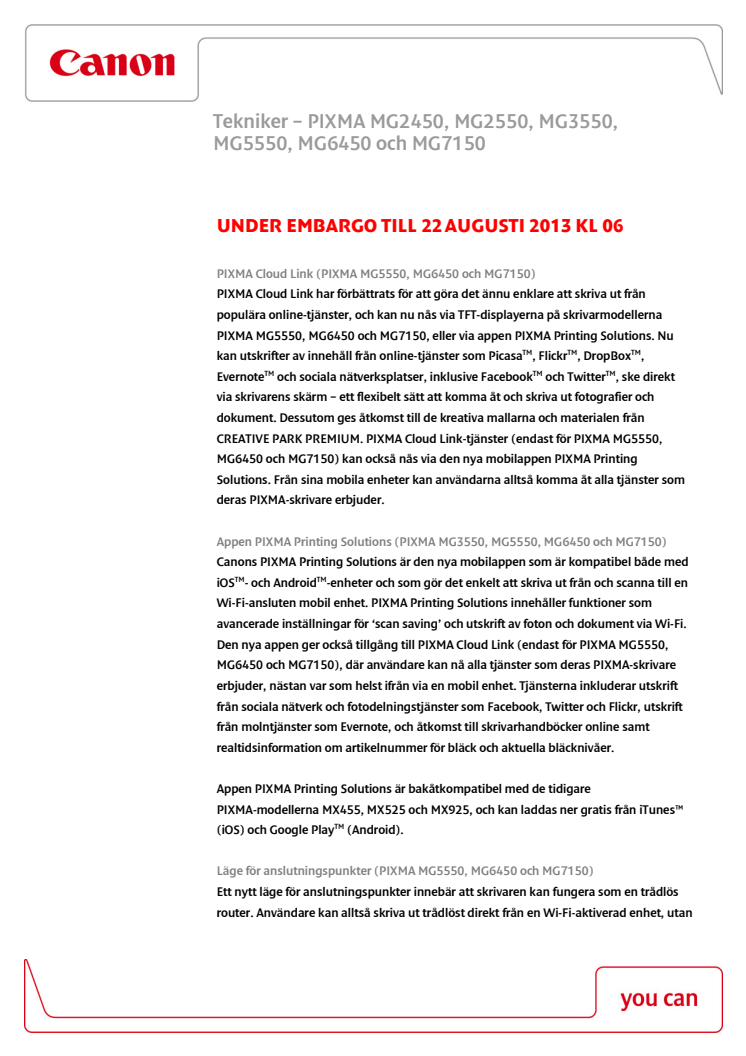 Canon

Tekniker – PIXMA MG2450, MG2550, MG3550, MG5550, MG6450 och MG7150

UNDER EMBARGO TILL 22 AUGUSTI 2013 KL 06

PIXMA Cloud Link (PIXMA MG5550, MG6450 och MG7150)
PIXMA Cloud Link har förbättrats för att göra det ännu enklare att skriva ut från populära online-tjänster, och kan nu nås via TFT-displayerna på skrivarmodellerna PIXMA MG5550, MG6450 och MG7150, eller via appen PIXMA Printing Solutions. Nu kan utskrifter av innehåll från online-tjänster som Picasa™, Flickr™, DropBox™, Evernote™ och sociala nätverksplatser, inklusive Facebook™ och Twitter™, ske direkt via skrivarens skärm – ett flexibelt sätt att komma åt och skriva ut fotografier och dokument. Dessutom ges åtkomst till de kreativa mallarna och materialen från CREATIVE PARK PREMIUM. PIXMA Cloud Link-tjänster (endast för PIXMA MG5550, MG6450 och MG7150) kan också nås via den nya mobilappen PIXMA Printing Solutions. Från sina mobila enheter kan användarna alltså komma åt alla tjänster som deras PIXMA-skrivare erbjuder.

Appen PIXMA Printing Solutions (PIXMA MG3550, MG5550, MG6450 och MG7150)
Canons PIXMA Printing Solutions är den nya mobilappen som är kompatibel både med iOS™- och Android™-enheter och som gör det enkelt att skriva ut från och scanna till en Wi-Fi-ansluten mobil enhet. PIXMA Printing Solutions innehåller funktioner som avancerade inställningar för 'scan saving' och utskrift av foton och dokument via Wi-Fi. Den nya appen ger också tillgång till PIXMA Cloud Link (endast för PIXMA MG5550, MG6450 och MG7150), där användare kan nå alla tjänster som deras PIXMA-skrivare erbjuder, nästan var som helst ifrån via en mobil enhet. Tjänsterna inkluderar utskrift från sociala nätverk och fotodelningstjänster som Facebook, Twitter och Flickr, utskrift från molntjänster som Evernote, och åtkomst till skrivarhandböcker online samt realtidsinformation om artikelnummer för bläck och aktuella bläcknivåer.

Appen PIXMA Printing Solutions är bakåtkompatibel med de tidigare PIXMA-modellerna MX455, MX525 och MX925, och kan laddas ner gratis från iTunes™ (iOS) och Google Play™ (Android).

Läge för anslutningspunkter (PIXMA MG5550, MG6450 och MG7150)
Ett nytt läge för anslutningspunkter innebär att skrivaren kan fungera som en trådlös router. Användare kan alltså skriva ut trådlöst direkt från en Wi-Fi-aktiverad enhet, utan

you can